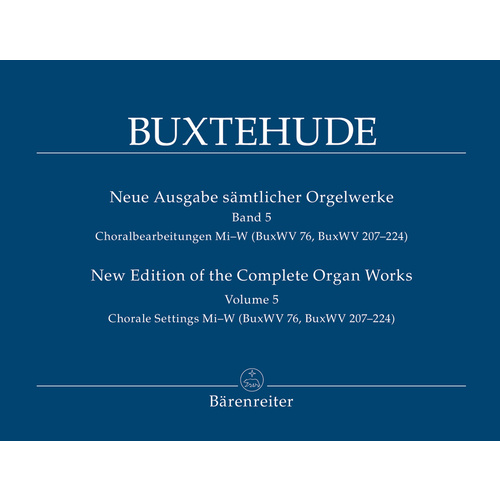 BUXTEHUDE

Neue Ausgabe sämtlicher Orgelwerke
Band 5
Choralbearbeitungen Mi–W (BuxWV 76, BuxWV 207–224)

New Edition of the Complete Organ Works
Volume 5
Chorale Settings Mi–W (BuxWV 76, BuxWV 207–224)

Bärenreiter